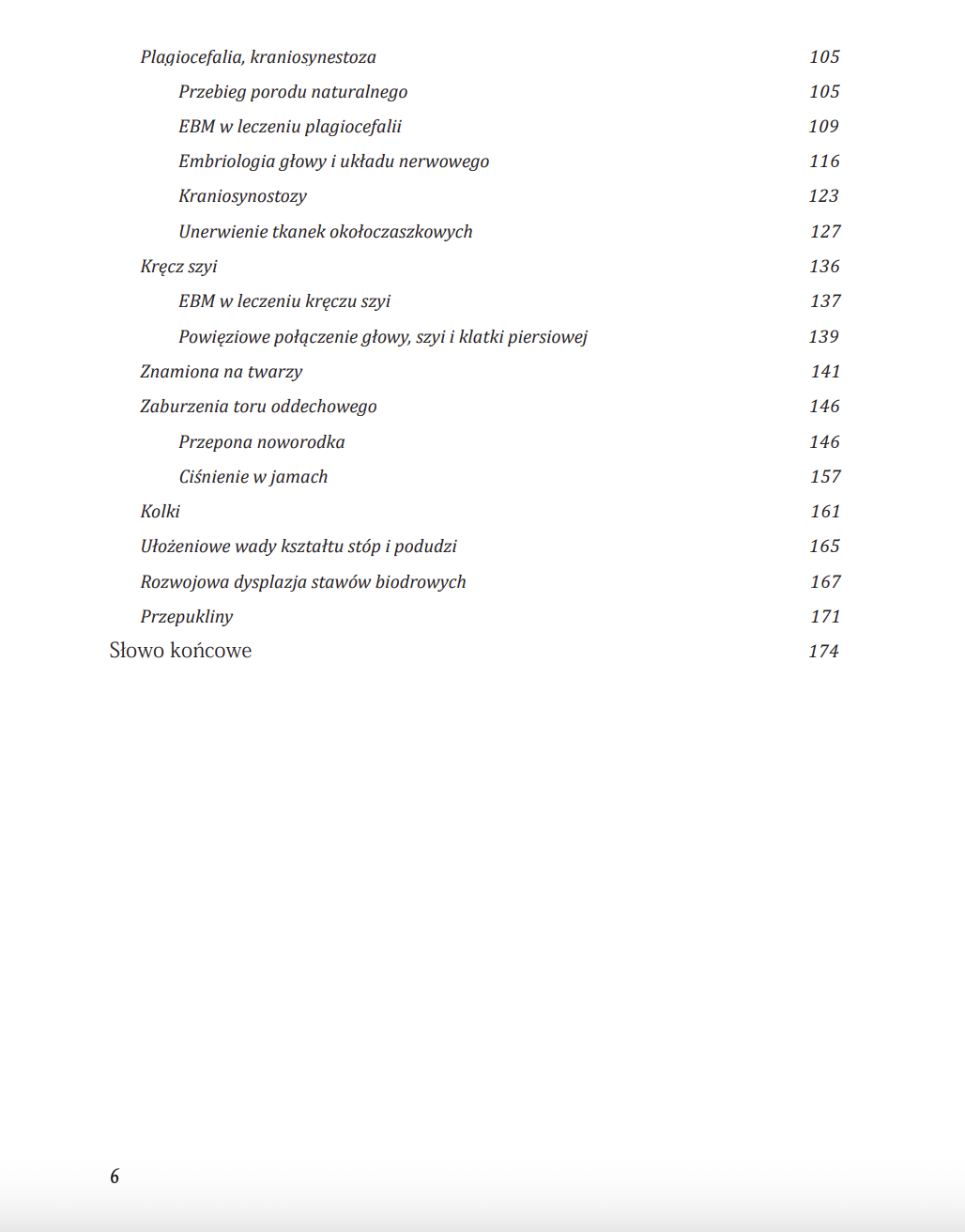 Plagiocefalia, kraniosynestoza 105

Przebieg porodu naturalnego 105

EBM w leczeniu plagiocefalii 109

Embriologia głowy i układu nerwowego 116

Kraniosynostozy 123

Unerwienie tkanek okołoczaszkowych 127

Kręcz szyi 136

EBM w leczeniu kręczu szyi 137

Powięziowe połączenie głowy, szyi i klatki piersiowej 139

Znamiona na twarzy 141

Zaburzenia toru oddechowego 146

Przepona noworodka 146

Ciśnienie w jamach 157

Kolki 161

Ułożeniowe wady kształtu stóp i podudzi 165

Rozwojowa dysplazja stawów biodrowych 167

Przepukliny 171

Słowo końcowe 174

6